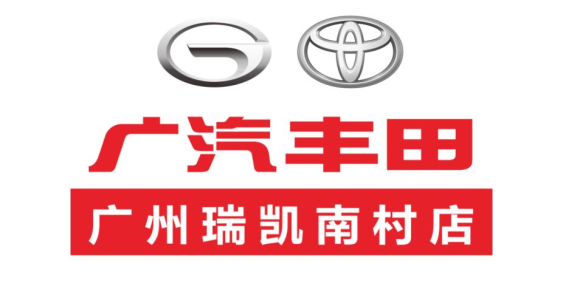 广汽丰田
广州瑞凯南村店